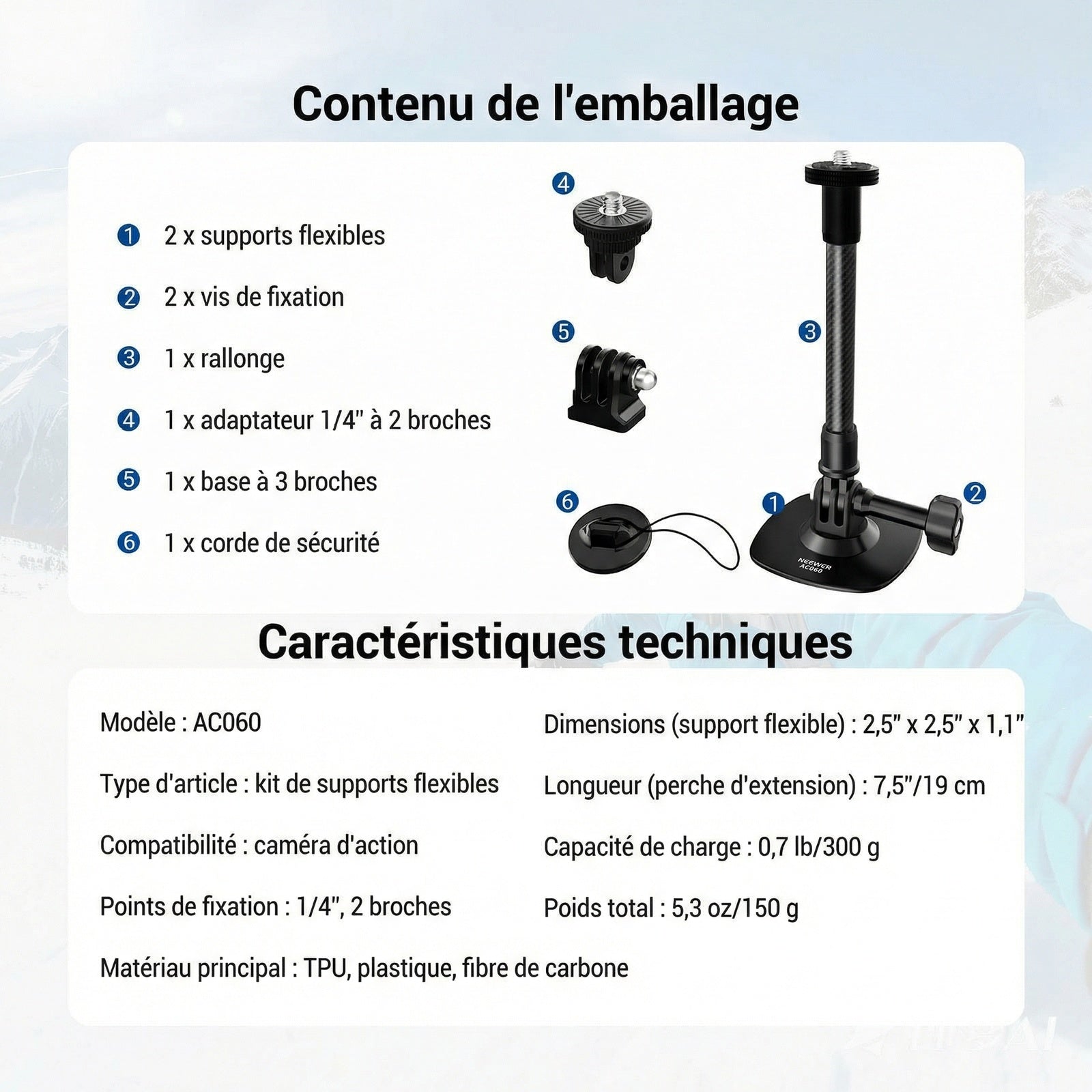 Contenu de l'emballage

1 2 x supports flexibles

2 2 x vis de fixation

3 1 x rallonge

4 1 x adaptateur 1/4" à 2 broches

5 1 x base à 3 broches

6 1 x corde de sécurité

4

5

3

6

1

2

NEEWER AC060

Caractéristiques techniques

Modèle : AC060

Type d'article : kit de supports flexibles

Compatibilité : caméra d'action

Points de fixation : 1/4", 2 broches

Matériau principal : TPU, plastique, fibre de carbone

Dimensions (support flexible) : 2,5" x 2,5" x 1,1"

Longueur (perche d'extension) : 7,5"/19 cm

Capacité de charge : 0,7 lb/300 g

Poids total : 5,3 oz/150 g